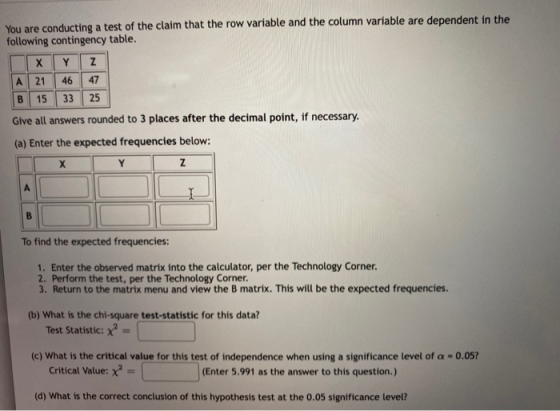 You are conducting a test of the claim that the row variable and the column variable are dependent in the following contingency table.

| | X | Y | Z |
|---|---|---|---|
| A | 21 | 46 | 47 |
| B | 15 | 33 | 25 |

Give all answers rounded to 3 places after the decimal point, if necessary.

(a) Enter the expected frequencies below:

| | X | Y | Z |
|---|---|---|---|
| A | | | |
| B | | | |

To find the expected frequencies:

1. Enter the observed matrix into the calculator, per the Technology Corner.
2. Perform the test, per the Technology Corner.
3. Return to the matrix menu and view the B matrix. This will be the expected frequencies.

(b) What is the chi-square test-statistic for this data?
Test Statistic: $\chi^2 =$

(c) What is the critical value for this test of independence when using a significance level of $\alpha = 0.05$?
Critical Value: $\chi^2 =$ (Enter 5.991 as the answer to this question.)

(d) What is the correct conclusion of this hypothesis test at the 0.05 significance level?